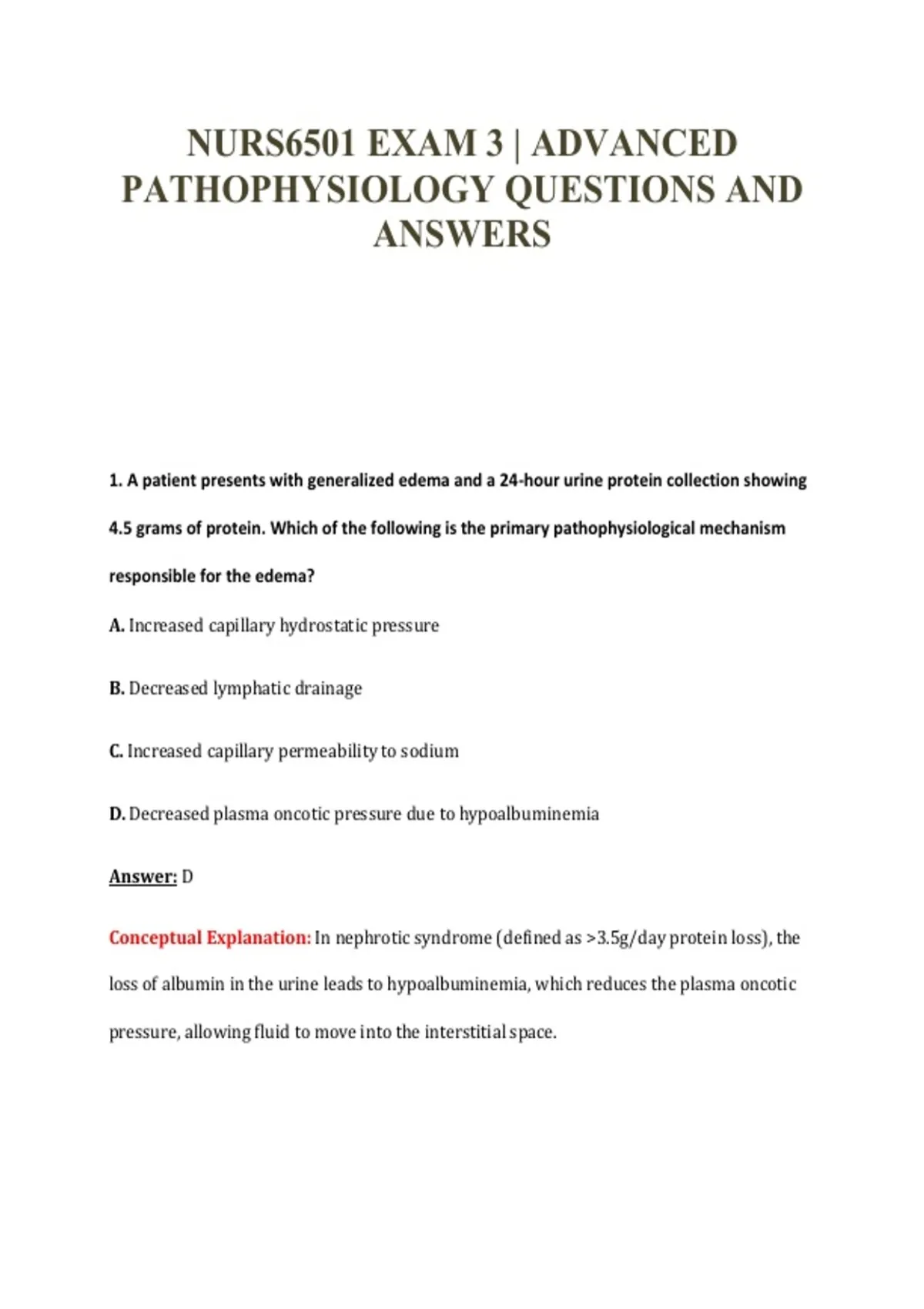 NURS6501 EXAM 3 | ADVANCED PATHOPHYSIOLOGY QUESTIONS AND ANSWERS

1. A patient presents with generalized edema and a 24-hour urine protein collection showing 4.5 grams of protein. Which of the following is the primary pathophysiological mechanism responsible for the edema?

A. Increased capillary hydrostatic pressure

B. Decreased lymphatic drainage

C. Increased capillary permeability to sodium

D. Decreased plasma oncotic pressure due to hypoalbuminemia

Answer: D

Conceptual Explanation: In nephrotic syndrome (defined as >3.5g/day protein loss), the loss of albumin in the urine leads to hypoalbuminemia, which reduces the plasma oncotic pressure, allowing fluid to move into the interstitial space.